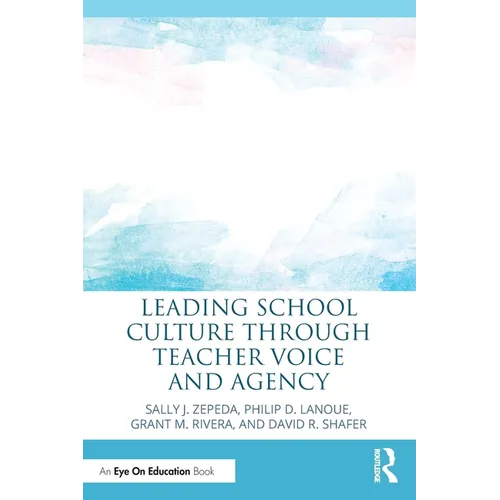 LEADING SCHOOL CULTURE THROUGH TEACHER VOICE AND AGENCY

SALLY J. ZEPEDA, PHILIP D. LANOUE, GRANT M. RIVERA, AND DAVID R. SHAFER

An Eye On Education Book

ROUTLEDGE